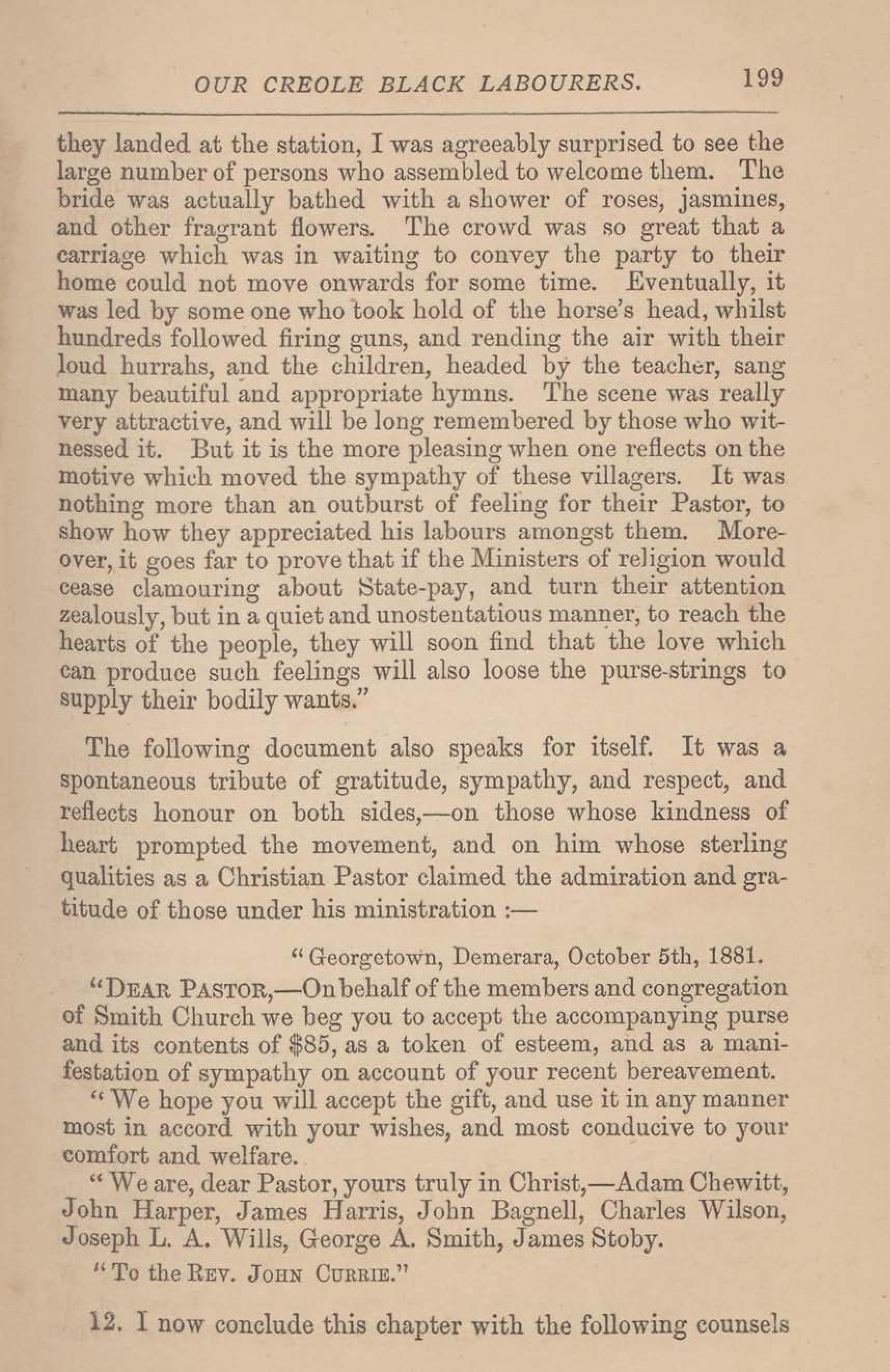 OUR CREOLE BLACK LABOURERS. 199

they landed at the station, I was agreeably surprised to see the large number of persons who assembled to welcome them. The bride was actually bathed with a shower of roses, jasmines, and other fragrant flowers. The crowd was so great that a carriage which was in waiting to convey the party to their home could not move onwards for some time. Eventually, it was led by some one who took hold of the horse's head, whilst hundreds followed firing guns, and rending the air with their loud hurrahs, and the children, headed by the teacher, sang many beautiful and appropriate hymns. The scene was really very attractive, and will be long remembered by those who witnessed it. But it is the more pleasing when one reflects on the motive which moved the sympathy of these villagers. It was nothing more than an outburst of feeling for their Pastor, to show how they appreciated his labours amongst them. Moreover, it goes far to prove that if the Ministers of religion would cease clamouring about State-pay, and turn their attention zealously, but in a quiet and unostentatious manner, to reach the hearts of the people, they will soon find that the love which can produce such feelings will also loose the purse-strings to supply their bodily wants."

The following document also speaks for itself. It was a spontaneous tribute of gratitude, sympathy, and respect, and reflects honour on both sides,—on those whose kindness of heart prompted the movement, and on him whose sterling qualities as a Christian Pastor claimed the admiration and gratitude of those under his ministration :—

"Georgetown, Demerara, October 5th, 1881.

"DEAR PASTOR,—On behalf of the members and congregation of Smith Church we beg you to accept the accompanying purse and its contents of $85, as a token of esteem, and as a manifestation of sympathy on account of your recent bereavement.

"We hope you will accept the gift, and use it in any manner most in accord with your wishes, and most conducive to your comfort and welfare.

"We are, dear Pastor, yours truly in Christ,—Adam Chewitt, John Harper, James Harris, John Bagnell, Charles Wilson, Joseph L. A. Wills, George A. Smith, James Stoby.

"To the REV. JOHN CURRIE."

12. I now conclude this chapter with the following counsels